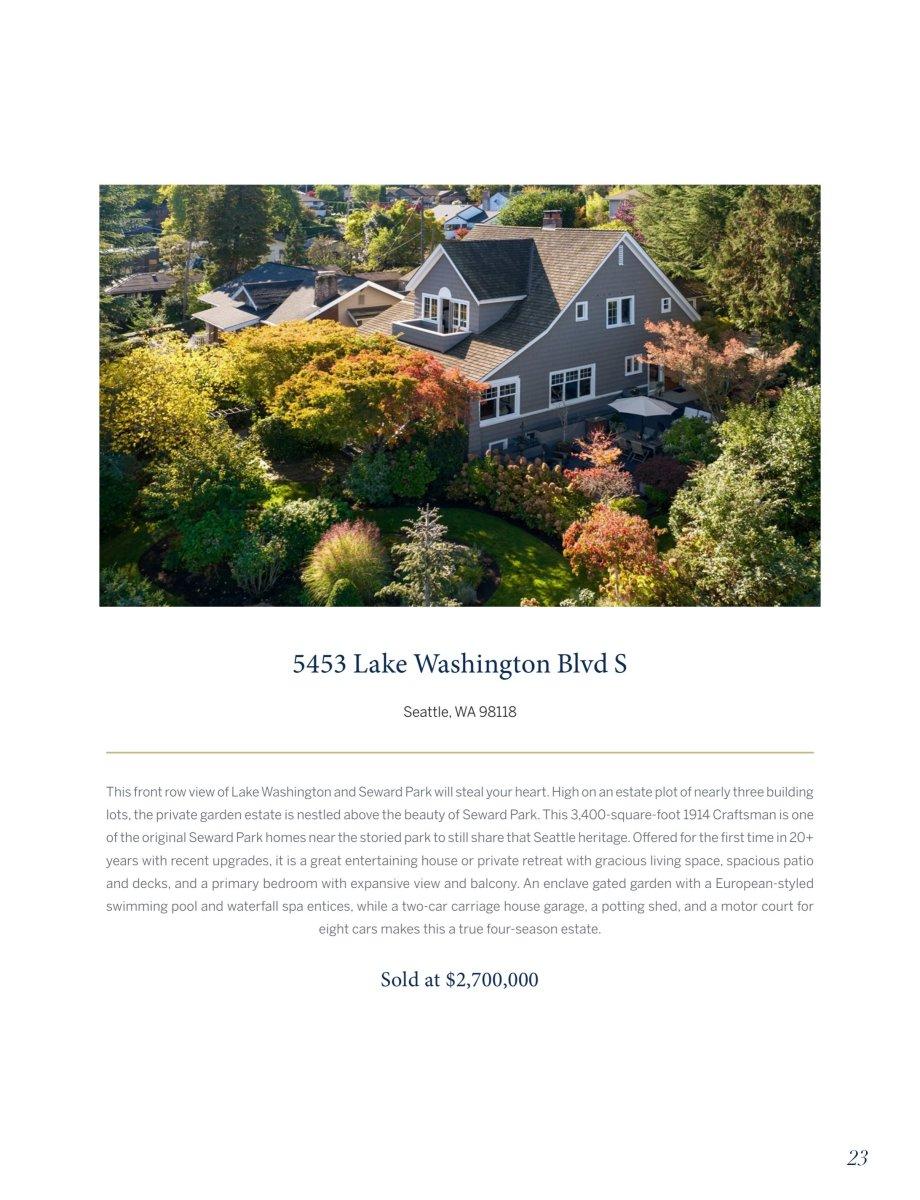 5453 Lake Washington Blvd S

Seattle, WA 98118

This front row view of Lake Washington and Seward Park will steal your heart. High on an estate plot of nearly three building lots, the private garden estate is nestled above the beauty of Seward Park. This 3,400-square-foot 1914 Craftsman is one of the original Seward Park homes near the storied park to still share that Seattle heritage. Offered for the first time in 20+ years with recent upgrades, it is a great entertaining house or private retreat with gracious living space, spacious patio and decks, and a primary bedroom with expansive view and balcony. An enclave gated garden with a European-styled swimming pool and waterfall spa entices, while a two-car carriage house garage, a potting shed, and a motor court for eight cars makes this a true four-season estate.

Sold at $2,700,000

23